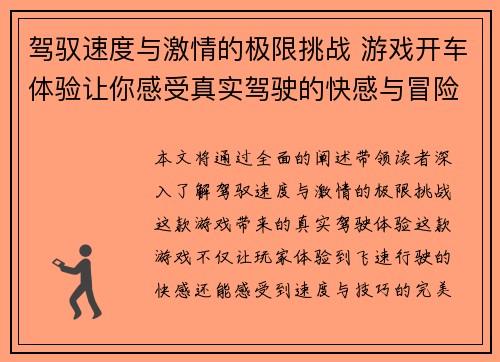 驾驭速度与激情的极限挑战 游戏开车体验让你感受真实驾驶的快感与冒险

本文将通过全面的阐述带领读者深入了解驾驭速度与激情的极限挑战这款游戏带来的真实驾驶体验这款游戏不仅让玩家体验到飞速行驶的快感还能感受到速度与技巧的完美